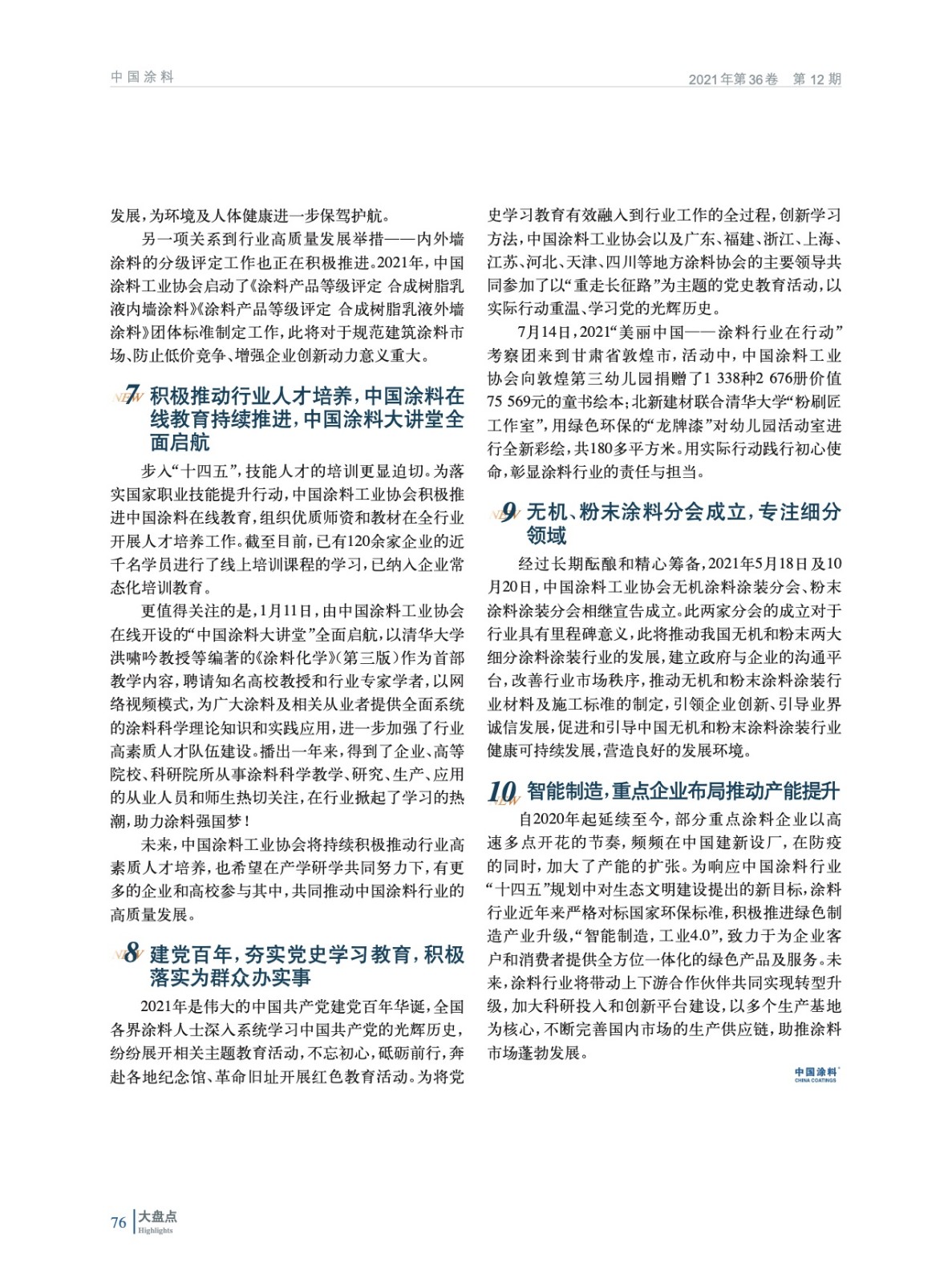 中国涂料

2021年第36卷　第12期

发展，为环境及人体健康进一步保驾护航。

另一项关系到行业高质量发展举措——内外墙涂料的分级评定工作也正在积极推进。2021年，中国涂料工业协会启动了《涂料产品等级评定 合成树脂乳液内墙涂料》《涂料产品等级评定 合成树脂乳液外墙涂料》团体标准制定工作，此将对于规范建筑涂料市场、防止低价竞争、增强企业创新动力意义重大。

7 积极推动行业人才培养，中国涂料在线教育持续推进，中国涂料大讲堂全面启航

步入“十四五”，技能人才的培训更显迫切。为落实国家职业技能提升行动，中国涂料工业协会积极推进中国涂料在线教育，组织优质师资和教材在全行业开展人才培养工作。截至目前，已有120余家企业的近千名学员进行了线上培训课程的学习，已纳入企业常态化培训教育。

更值得关注的是，1月11日，由中国涂料工业协会在线开设的“中国涂料大讲堂”全面启航，以清华大学洪啸吟教授等编著的《涂料化学》（第三版）作为首部教学内容，聘请知名高校教授和行业专家学者，以网络视频模式，为广大涂料及相关从业者提供全面系统的涂料科学理论知识和实践应用，进一步加强了行业高素质人才队伍建设。播出一年来，得到了企业、高等院校、科研院所从事涂料科学教学、研究、生产、应用的从业人员和师生热切关注，在行业掀起了学习的热潮，助力涂料强国梦！

未来，中国涂料工业协会将持续积极推动行业高素质人才培养，也希望在产学研学共同努力下，有更多的企业和高校参与其中，共同推动中国涂料行业的高质量发展。

8 建党百年，夯实党史学习教育，积极落实为群众办实事

2021年是伟大的中国共产党建党百年华诞，全国各界涂料人士深入系统学习中国共产党的光辉历史，纷纷展开相关主题教育活动，不忘初心，砥砺前行，奔赴各地纪念馆、革命旧址开展红色教育活动。为将党史学习教育有效融入到行业工作的全过程，创新学习方法，中国涂料工业协会以及广东、福建、浙江、上海、江苏、河北、天津、四川等地方涂料协会的主要领导共同参加了以“重走长征路”为主题的党史教育活动，以实际行动重温、学习党的光辉历史。

7月14日，2021“美丽中国——涂料行业在行动”考察团来到甘肃省敦煌市，活动中，中国涂料工业协会向敦煌第三幼儿园捐赠了1 338种2 676册价值75 569元的童书绘本；北新建材联合清华大学“粉刷匠工作室”，用绿色环保的“龙牌漆”对幼儿园活动室进行全新彩绘，共180多平方米。用实际行动践行初心使命，彰显涂料行业的责任与担当。

9 无机、粉末涂料分会成立，专注细分领域

经过长期酝酿和精心筹备，2021年5月18日及10月20日，中国涂料工业协会无机涂料涂装分会、粉末涂料涂装分会相继宣告成立。此两家分会的成立对于行业具有里程碑意义，此将推动我国无机和粉末两大细分涂料涂装行业的发展，建立政府与企业的沟通平台，改善行业市场秩序，推动无机和粉末涂料涂装行业材料及施工标准的制定，引领企业创新、引导业界诚信发展，促进和引导中国无机和粉末涂料涂装行业健康可持续发展，营造良好的发展环境。

10 智能制造，重点企业布局推动产能提升

自2020年起延续至今，部分重点涂料企业以高速多点开花的节奏，频频在中国建新设厂，在防疫的同时，加大了产能的扩张。为响应中国涂料行业“十四五”规划中对生态文明建设提出的新目标，涂料行业近年来严格对标国家环保标准，积极推进绿色制造产业升级，“智能制造，工业4.0”，致力于为企业客户和消费者提供全方位一体化的绿色产品及服务。未来，涂料行业将带动上下游合作伙伴共同实现转型升级，加大科研投入和创新平台建设，以多个生产基地为核心，不断完善国内市场的生产供应链，助推涂料市场蓬勃发展。

中国涂料 CHINA COATINGS

76 大盘点 Highlights